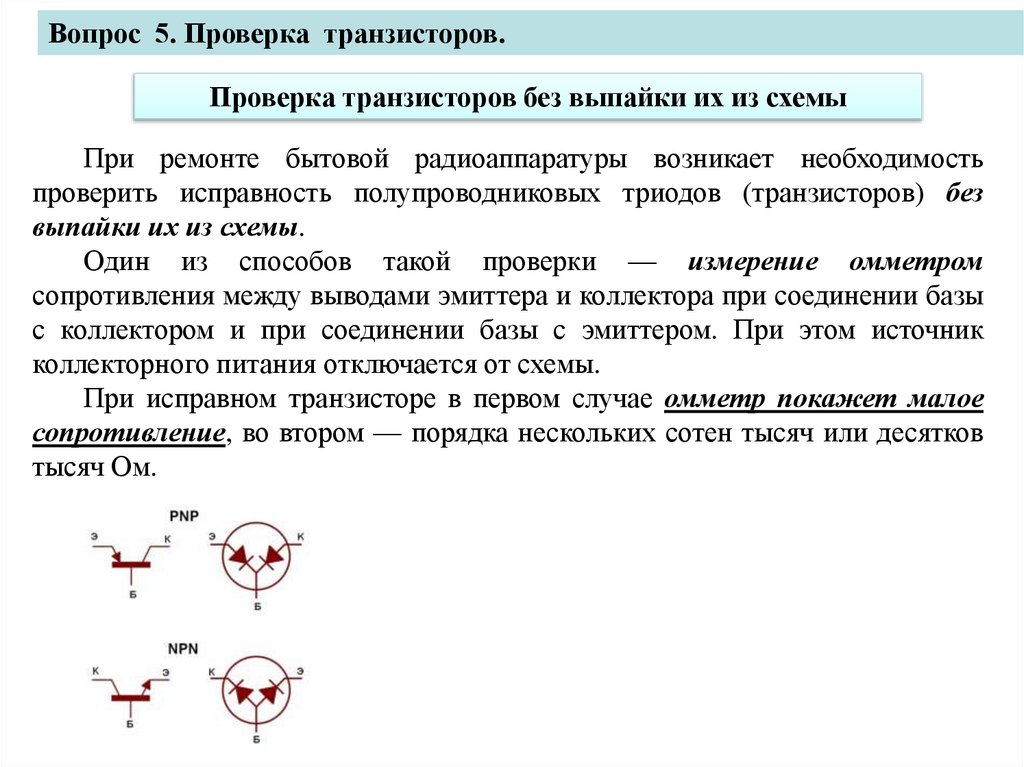 Вопрос 5. Проверка транзисторов.

Проверка транзисторов без выпайки их из схемы

При ремонте бытовой радиоаппаратуры возникает необходимость проверить исправность полупроводниковых триодов (транзисторов) без выпайки их из схемы.

Один из способов такой проверки — измерение омметром сопротивления между выводами эмиттера и коллектора при соединении базы с коллектором и при соединении базы с эмиттером. При этом источник коллекторного питания отключается от схемы.

При исправном транзисторе в первом случае омметр покажет малое сопротивление, во втором — порядка нескольких сотен тысяч или десятков тысяч Ом.

PNP

Э К Б

Э К Б

NPN

К Э Б

К Э Б